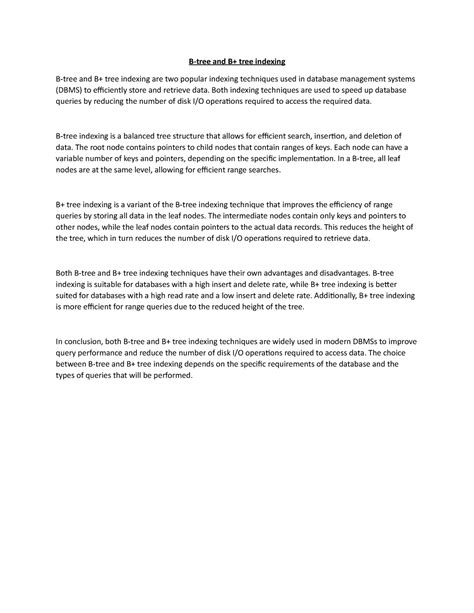 B-tree and B+ tree indexing

B-tree and B+ tree indexing are two popular indexing techniques used in database management systems (DBMS) to efficiently store and retrieve data. Both indexing techniques are used to speed up database queries by reducing the number of disk I/O operations required to access the required data.

B-tree indexing is a balanced tree structure that allows for efficient search, insertion, and deletion of data. The root node contains pointers to child nodes that contain ranges of keys. Each node can have a variable number of keys and pointers, depending on the specific implementation. In a B-tree, all leaf nodes are at the same level, allowing for efficient range searches.

B+ tree indexing is a variant of the B-tree indexing technique that improves the efficiency of range queries by storing all data in the leaf nodes. The intermediate nodes contain only keys and pointers to other nodes, while the leaf nodes contain pointers to the actual data records. This reduces the height of the tree, which in turn reduces the number of disk I/O operations required to retrieve data.

Both B-tree and B+ tree indexing techniques have their own advantages and disadvantages. B-tree indexing is suitable for databases with a high insert and delete rate, while B+ tree indexing is better suited for databases with a high read rate and a low insert and delete rate. Additionally, B+ tree indexing is more efficient for range queries due to the reduced height of the tree.

In conclusion, both B-tree and B+ tree indexing techniques are widely used in modern DBMSs to improve query performance and reduce the number of disk I/O operations required to access data. The choice between B-tree and B+ tree indexing depends on the specific requirements of the database and the types of queries that will be performed.